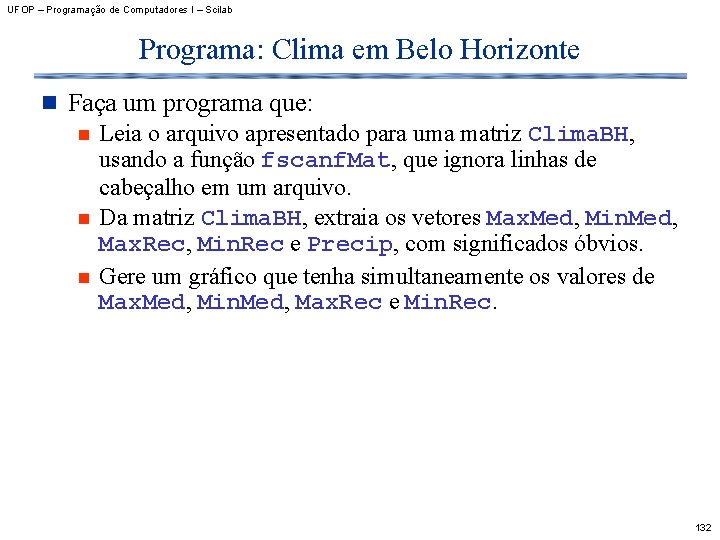 UFOP – Programação de Computadores I – Scilab

Programa: Clima em Belo Horizonte

Faça um programa que:

Leia o arquivo apresentado para uma matriz ClimaBH, usando a função fscanfMat, que ignora linhas de cabeçalho em um arquivo.

Da matriz ClimaBH, extraia os vetores MaxMed, MinMed, MaxRec, MinRec e Precip, com significados óbvios.

Gere um gráfico que tenha simultaneamente os valores de MaxMed, MinMed, MaxRec e MinRec.

132